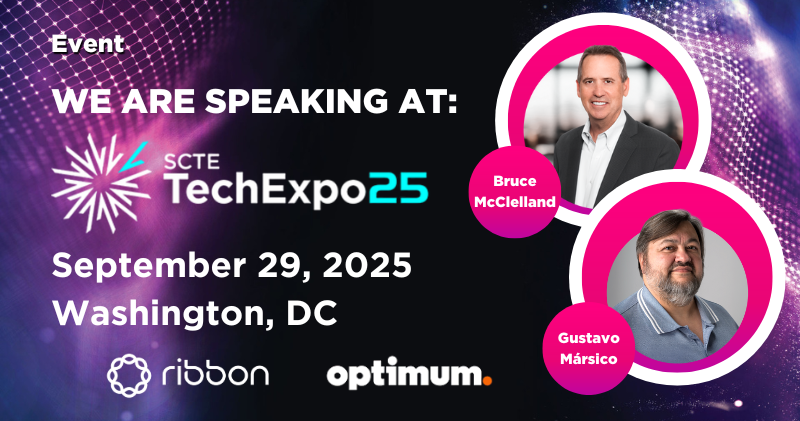 Event

WE ARE SPEAKING AT:

SCTE
TechExpo25

September 29, 2025
Washington, DC

ribbon optimum.

Bruce McClelland

Gustavo Mársico